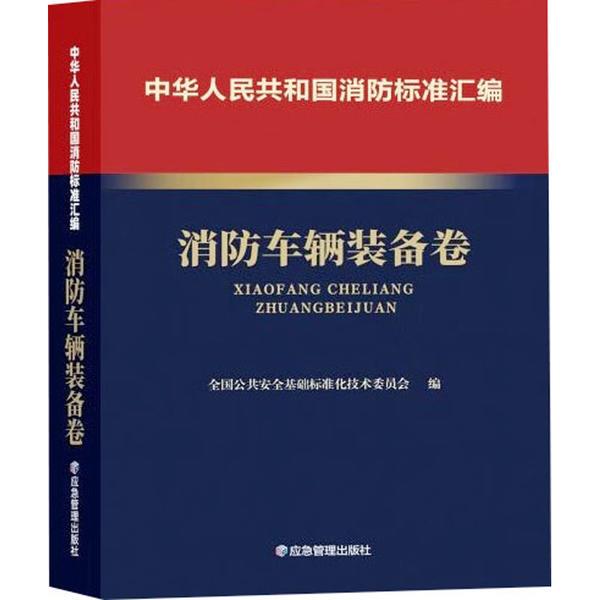 中华人民共和国消防标准汇编
消防车辆装备卷
应急管理出版社

中华人民共和国消防标准汇编

消防车辆装备卷

XIAOFANG CHELIANG ZHUANGBEIJUAN

全国公共安全基础标准化技术委员会　编

应急管理出版社